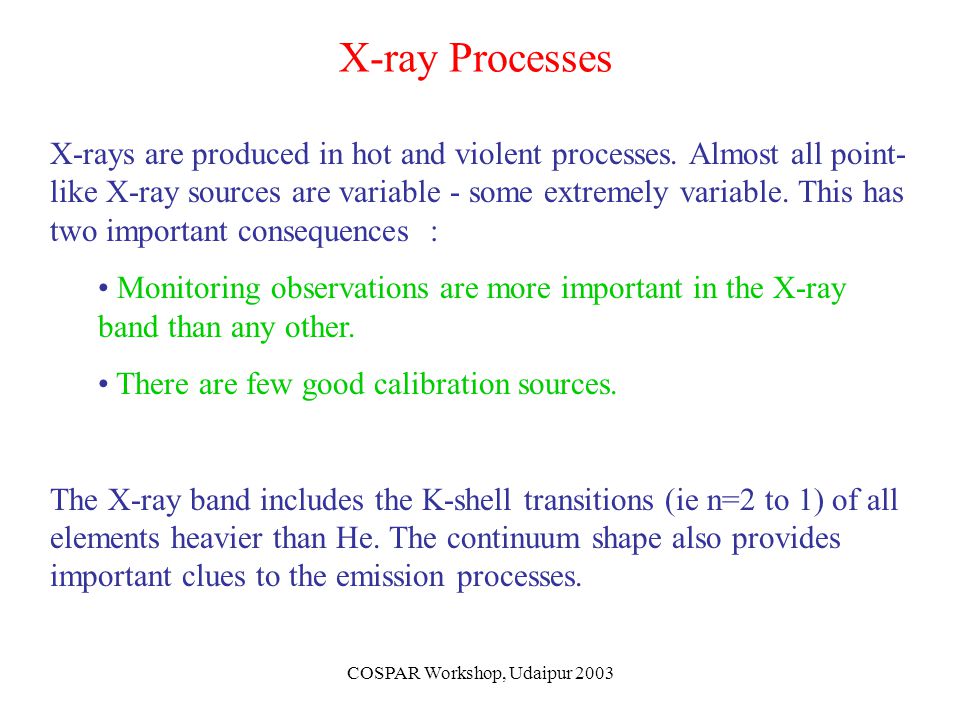 X-ray Processes

X-rays are produced in hot and violent processes. Almost all point-like X-ray sources are variable - some extremely variable. This has two important consequences :

• Monitoring observations are more important in the X-ray band than any other.

• There are few good calibration sources.

The X-ray band includes the K-shell transitions (ie n=2 to 1) of all elements heavier than He. The continuum shape also provides important clues to the emission processes.

COSPAR Workshop, Udaipur 2003